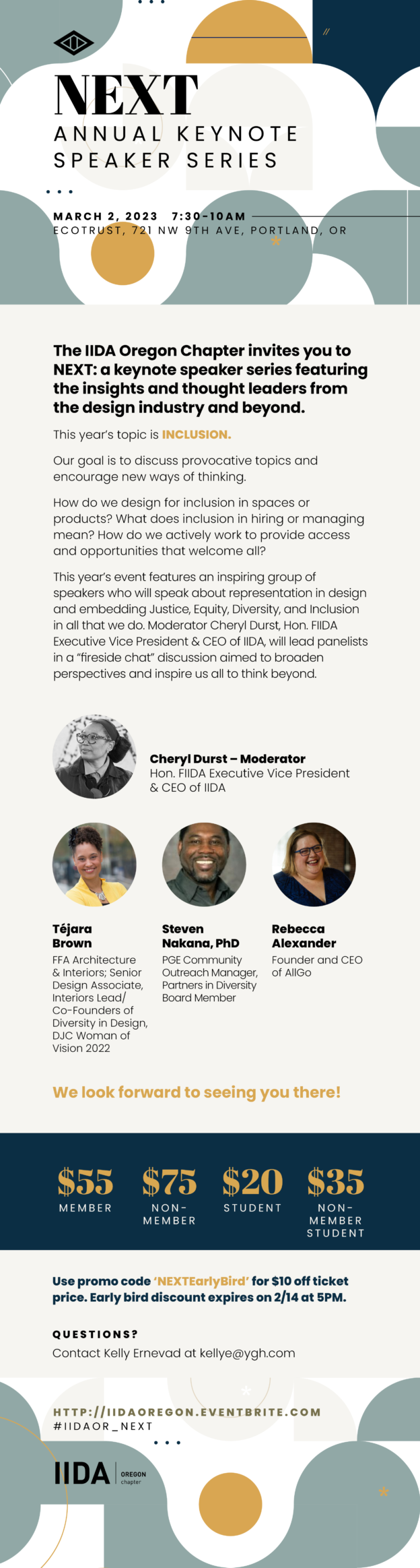 NEXT
ANNUAL KEYNOTE SPEAKER SERIES

MARCH 2, 2023 7:30-10AM
ECOTRUST, 721 NW 9TH AVE, PORTLAND, OR

The IIDA Oregon Chapter invites you to NEXT: a keynote speaker series featuring the insights and thought leaders from the design industry and beyond.

This year's topic is INCLUSION.

Our goal is to discuss provocative topics and encourage new ways of thinking.

How do we design for inclusion in spaces or products? What does inclusion in hiring or managing mean? How do we actively work to provide access and opportunities that welcome all?

This year's event features an inspiring group of speakers who will speak about representation in design and embedding Justice, Equity, Diversity, and Inclusion in all that we do. Moderator Cheryl Durst, Hon. FIIDA Executive Vice President & CEO of IIDA, will lead panelists in a "fireside chat" discussion aimed to broaden perspectives and inspire us all to think beyond.

Cheryl Durst – Moderator
Hon. FIIDA Executive Vice President & CEO of IIDA

Téjara Brown
FFA Architecture & Interiors; Senior Design Associate, Interiors Lead/ Co-Founders of Diversity in Design, DJC Woman of Vision 2022

Steven Nakana, PhD
PGE Community Outreach Manager, Partners in Diversity Board Member

Rebecca Alexander
Founder and CEO of AllGo

We look forward to seeing you there!

$55 MEMBER
$75 NON-MEMBER
$20 STUDENT
$35 NON-MEMBER STUDENT

Use promo code 'NEXTEarlyBird' for $10 off ticket price. Early bird discount expires on 2/14 at 5PM.

QUESTIONS?
Contact Kelly Ernevad at kellye@ygh.com

HTTP://IIDAOREGON.EVENTBRITE.COM
#IIDAOR_NEXT

IIDA OREGON chapter